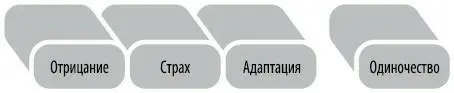 Отрицание

Страх

Адаптация

Одиночество